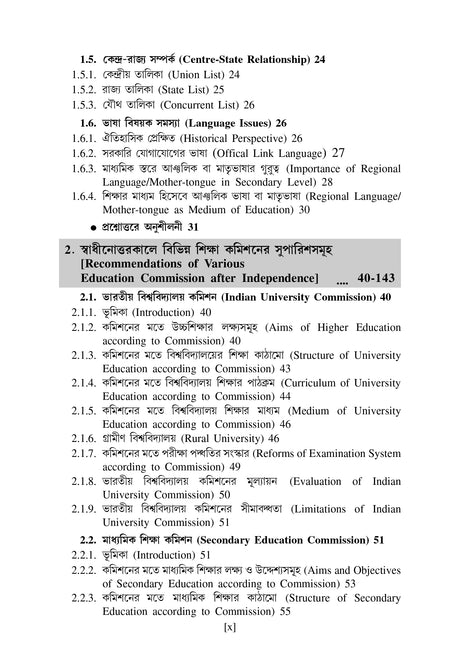 1.5. কেন্দ্র-রাজ্য সম্পর্ক (Centre-State Relationship) 24
1.5.1. কেন্দ্রীয় তালিকা (Union List) 24
1.5.2. রাজ্য তালিকা (State List) 25
1.5.3. যৌথ তালিকা (Concurrent List) 26

1.6. ভাষা বিষয়ক সমস্যা (Language Issues) 26
1.6.1. ঐতিহাসিক প্রেক্ষিত (Historical Perspective) 26
1.6.2. সরকারি যোগাযোগের ভাষা (Offical Link Language) 27
1.6.3. মাধ্যমিক স্তরে আঞ্চলিক বা মাতৃভাষার গুরুত্ব (Importance of Regional Language/Mother-tongue in Secondary Level) 28
1.6.4. শিক্ষার মাধ্যম হিসেবে আঞ্চলিক ভাষা বা মাতৃভাষা (Regional Language/ Mother-tongue as Medium of Education) 30
● প্রশ্নোত্তরে অনুশীলনী 31

2. স্বাধীনোত্তরকালে বিভিন্ন শিক্ষা কমিশনের সুপারিশসমূহ [Recommendations of Various Education Commission after Independence] .... 40-143

2.1. ভারতীয় বিশ্ববিদ্যালয় কমিশন (Indian University Commission) 40
2.1.1. ভূমিকা (Introduction) 40
2.1.2. কমিশনের মতে উচ্চশিক্ষার লক্ষ্যসমূহ (Aims of Higher Education according to Commission) 40
2.1.3. কমিশনের মতে বিশ্ববিদ্যালয়ের শিক্ষা কাঠামো (Structure of University Education according to Commission) 43
2.1.4. কমিশনের মতে বিশ্ববিদ্যালয় শিক্ষার পাঠক্রম (Curriculum of University Education according to Commission) 44
2.1.5. কমিশনের মতে বিশ্ববিদ্যালয় শিক্ষার মাধ্যম (Medium of University Education according to Commission) 46
2.1.6. গ্রামীণ বিশ্ববিদ্যালয় (Rural University) 46
2.1.7. কমিশনের মতে পরীক্ষা পদ্ধতির সংস্কার (Reforms of Examination System according to Commission) 49
2.1.8. ভারতীয় বিশ্ববিদ্যালয় কমিশনের মূল্যায়ন (Evaluation of Indian University Commission) 50
2.1.9. ভারতীয় বিশ্ববিদ্যালয় কমিশনের সীমাবদ্ধতা (Limitations of Indian University Commission) 51

2.2. মাধ্যমিক শিক্ষা কমিশন (Secondary Education Commission) 51
2.2.1. ভূমিকা (Introduction) 51
2.2.2. কমিশনের মতে মাধ্যমিক শিক্ষার লক্ষ্য ও উদ্দেশ্যসমূহ (Aims and Objectives of Secondary Education according to Commission) 53
2.2.3. কমিশনের মতে মাধ্যমিক শিক্ষার কাঠামো (Structure of Secondary Education according to Commission) 55

[x]